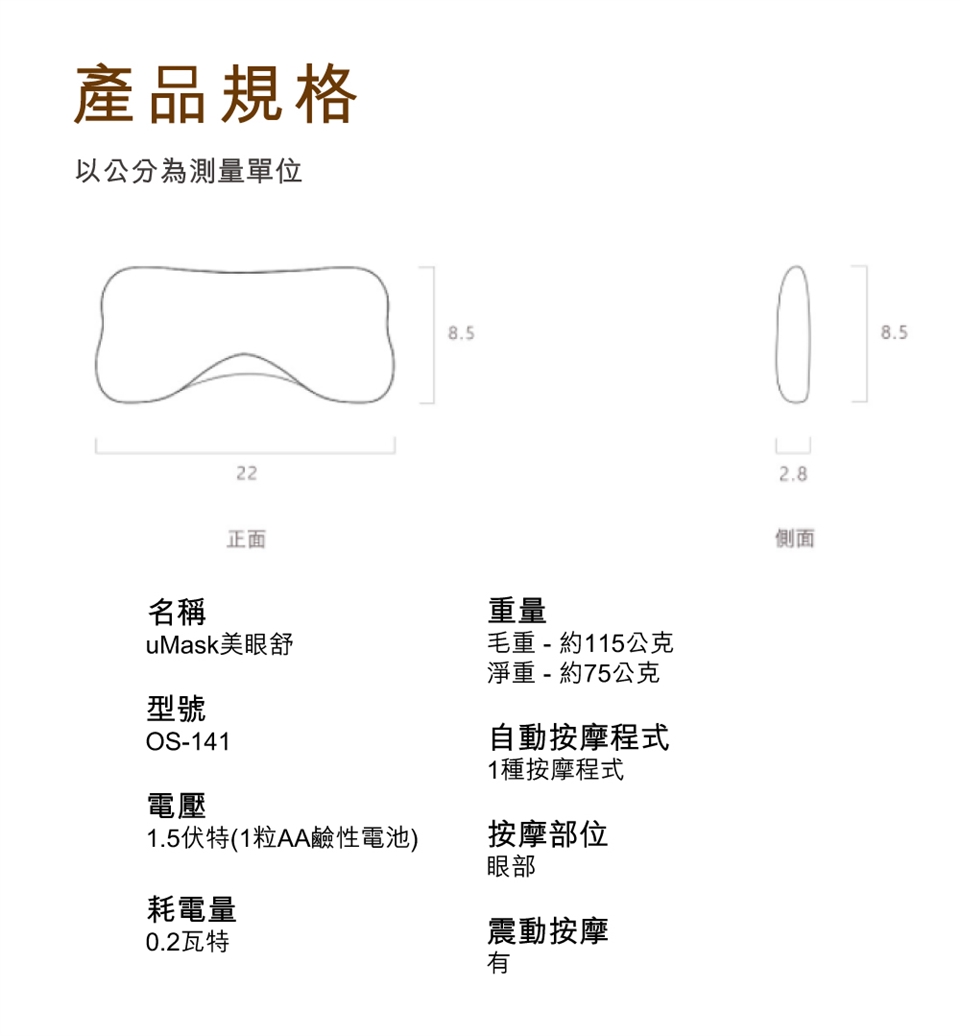 產品規格

以公分為測量單位

8.5

22

正面

8.5

2.8

側面

名稱
uMask美眼舒

型號
OS-141

電壓
1.5伏特(1粒AA鹼性電池)

耗電量
0.2瓦特

重量
毛重 - 約115公克
淨重 - 約75公克

自動按摩程式
1種按摩程式

按摩部位
眼部

震動按摩
有